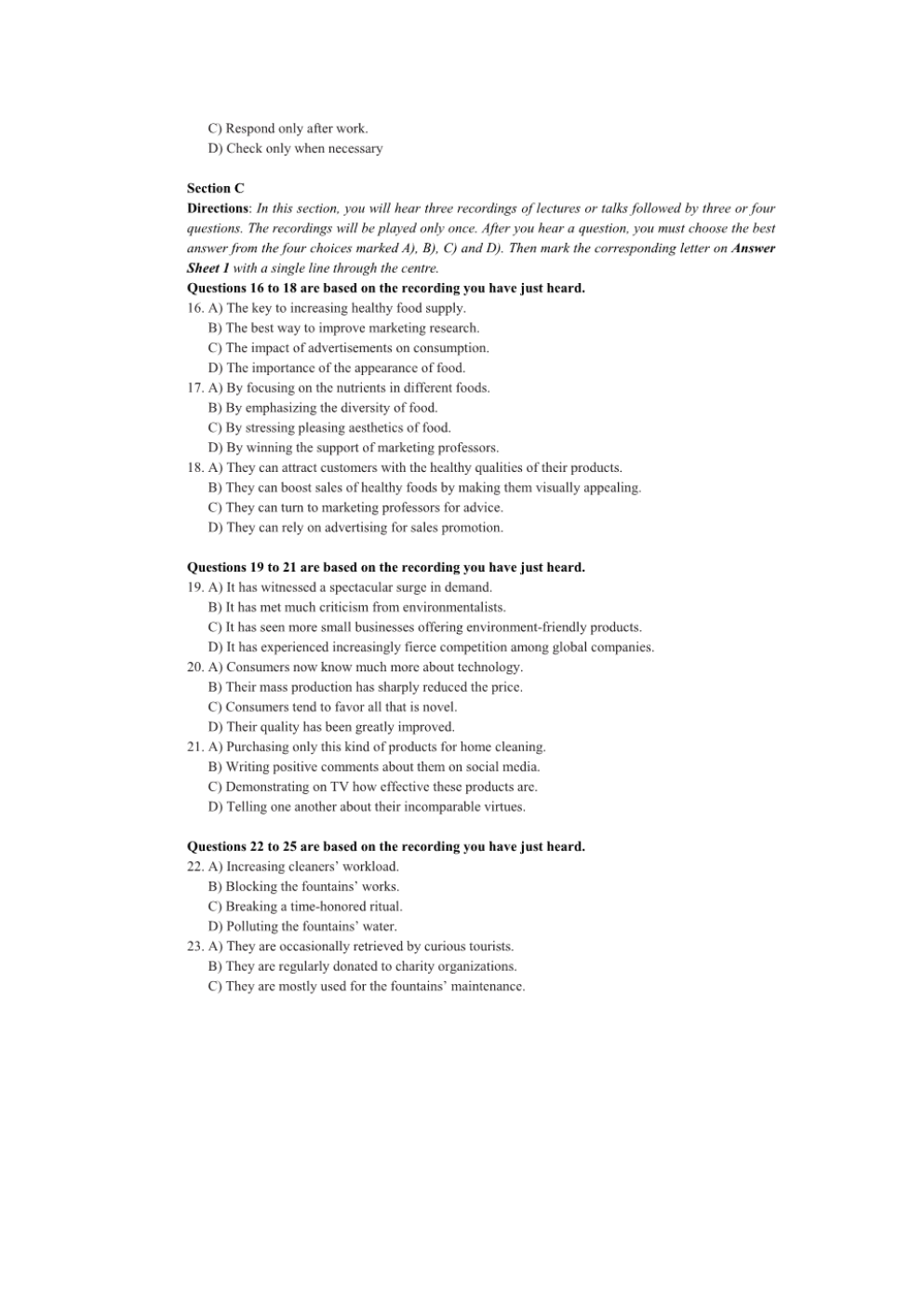 C) Respond only after work.
D) Check only when necessary

Section C
Directions: In this section, you will hear three recordings of lectures or talks followed by three or four questions. The recordings will be played only once. After you hear a question, you must choose the best answer from the four choices marked A), B), C) and D). Then mark the corresponding letter on Answer Sheet 1 with a single line through the centre.
Questions 16 to 18 are based on the recording you have just heard.
16. A) The key to increasing healthy food supply.
B) The best way to improve marketing research.
C) The impact of advertisements on consumption.
D) The importance of the appearance of food.
17. A) By focusing on the nutrients in different foods.
B) By emphasizing the diversity of food.
C) By stressing pleasing aesthetics of food.
D) By winning the support of marketing professors.
18. A) They can attract customers with the healthy qualities of their products.
B) They can boost sales of healthy foods by making them visually appealing.
C) They can turn to marketing professors for advice.
D) They can rely on advertising for sales promotion.

Questions 19 to 21 are based on the recording you have just heard.
19. A) It has witnessed a spectacular surge in demand.
B) It has met much criticism from environmentalists.
C) It has seen more small businesses offering environment-friendly products.
D) It has experienced increasingly fierce competition among global companies.
20. A) Consumers now know much more about technology.
B) Their mass production has sharply reduced the price.
C) Consumers tend to favor all that is novel.
D) Their quality has been greatly improved.
21. A) Purchasing only this kind of products for home cleaning.
B) Writing positive comments about them on social media.
C) Demonstrating on TV how effective these products are.
D) Telling one another about their incomparable virtues.

Questions 22 to 25 are based on the recording you have just heard.
22. A) Increasing cleaners' workload.
B) Blocking the fountains' works.
C) Breaking a time-honored ritual.
D) Polluting the fountains' water.
23. A) They are occasionally retrieved by curious tourists.
B) They are regularly donated to charity organizations.
C) They are mostly used for the fountains' maintenance.